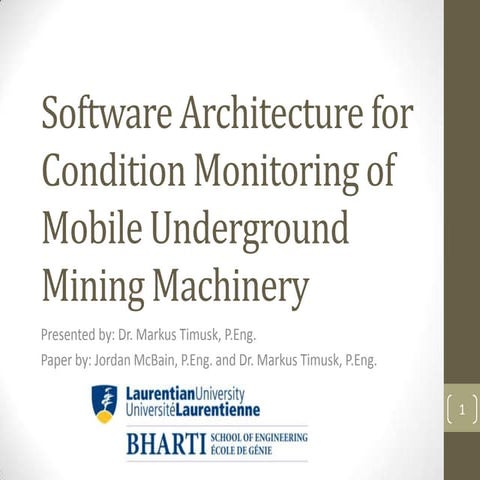 Software Architecture for Condition Monitoring of Mobile Underground Mining Machinery

Presented by: Dr. Markus Timusk, P.Eng.

Paper by: Jordan McBain, P.Eng. and Dr. Markus Timusk, P.Eng.

LaurentianUniversity
UniversitéLaurentienne

BHARTI SCHOOL OF ENGINEERING
ÉCOLE DE GÉNIE

1